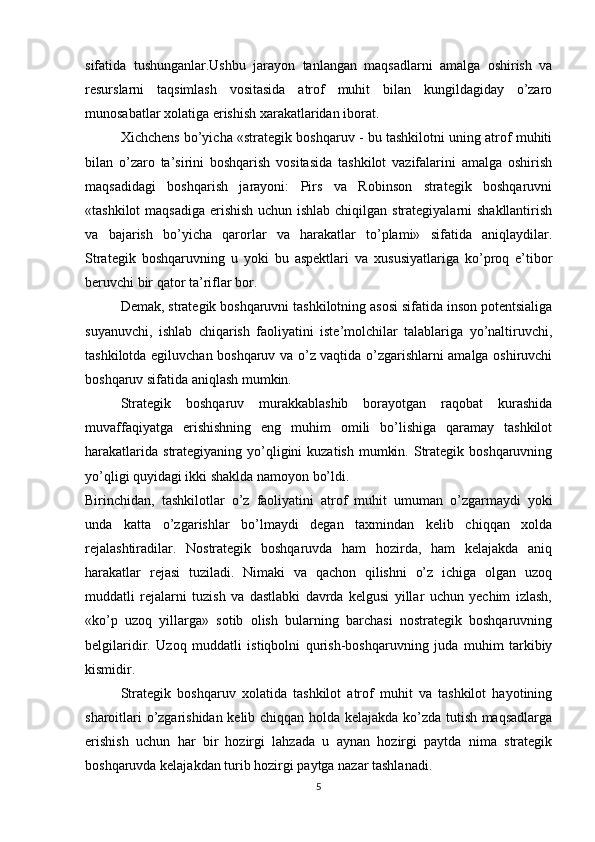 sifatida tushunganlar.Ushbu jarayon tanlangan maqsadlarni amalga oshirish va resurslarni taqsimlash vositasida atrof muhit bilan kungildagiday o’zaro munosabatlar xolatiga erishish xarakatlaridan iborat.

Xichchens bo’yicha «strategik boshqaruv - bu tashkilotni uning atrof muhiti bilan o’zaro ta’sirini boshqarish vositasida tashkilot vazifalarini amalga oshirish maqsadidagi boshqarish jarayoni: Pirs va Robinson strategik boshqaruvni «tashkilot maqsadiga erishish uchun ishlab chiqilgan strategiyalarni shakllantirish va bajarish bo’yicha qarorlar va harakatlar to’plami» sifatida aniqlaydilar. Strategik boshqaruvning u yoki bu aspektlari va xususiyatlariga ko’proq e’tibor beruvchi bir qator ta’riflar bor.

Demak, strategik boshqaruvni tashkilotning asosi sifatida inson potentsialiga suyanuvchi, ishlab chiqarish faoliyatini iste’molchilar talablariga yo’naltiruvchi, tashkilotda egiluvchan boshqaruv va o’z vaqtida o’zgarishlarni amalga oshiruvchi boshqaruv sifatida aniqlash mumkin.

Strategik boshqaruv murakkablashib borayotgan raqobat kurashida muvaffaqiyatga erishishning eng muhim omili bo’lishiga qaramay tashkilot harakatlarida strategiyaning yo’qligini kuzatish mumkin. Strategik boshqaruvning yo’qligi quyidagi ikki shaklda namoyon bo’ldi.

Birinchidan, tashkilotlar o’z faoliyatini atrof muhit umuman o’zgarmaydi yoki unda katta o’zgarishlar bo’lmaydi degan taxmindan kelib chiqqan xolda rejalashtiradilar. Nostrategik boshqaruvda ham hozirda, ham kelajakda aniq harakatlar rejasi tuziladi. Nimaki va qachon qilishni o’z ichiga olgan uzoq muddatli rejalarni tuzish va dastlabki davrda kelgusi yillar uchun yechim izlash, «ko’p uzoq yillarga» sotib olish bularning barchasi nostrategik boshqaruvning belgilaridir. Uzoq muddatli istiqbolni qurish-boshqaruvning juda muhim tarkibiy kismidir.

Strategik boshqaruv xolatida tashkilot atrof muhit va tashkilot hayotining sharoitlari o’zgarishidan kelib chiqqan holda kelajakda ko’zda tutish maqsadlarga erishish uchun har bir hozirgi lahzada u aynan hozirgi paytda nima strategik boshqaruvda kelajakdan turib hozirgi paytga nazar tashlanadi.

5